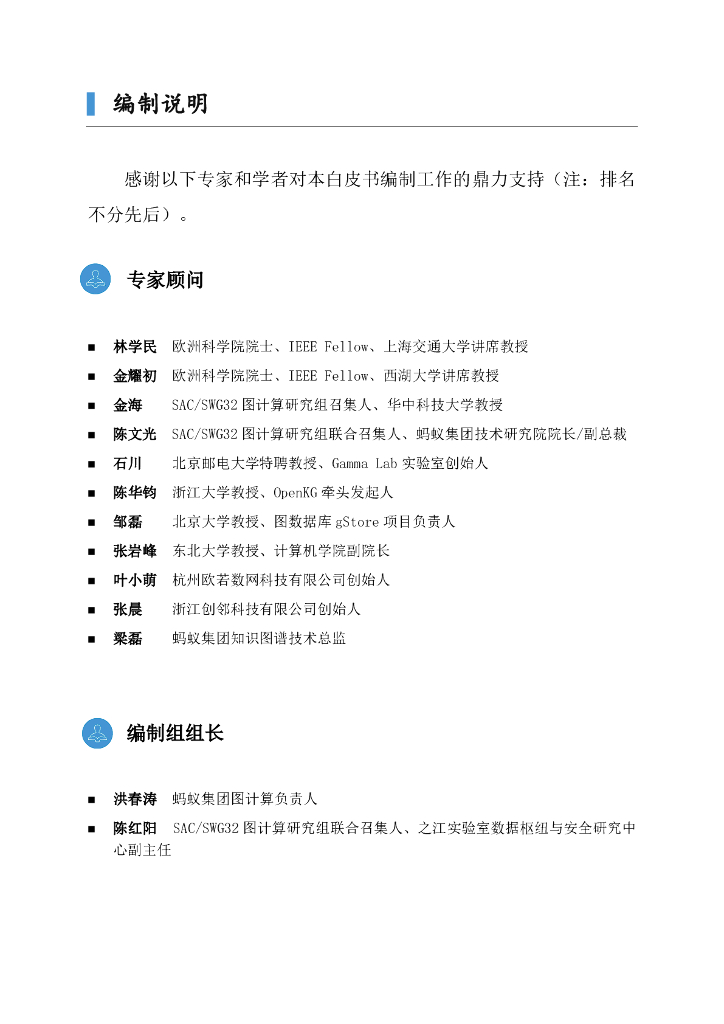 编制说明

感谢以下专家和学者对本白皮书编制工作的鼎力支持（注：排名不分先后）。

专家顾问

■ 林学民 欧洲科学院院士、IEEE Fellow、上海交通大学讲席教授
■ 金耀初 欧洲科学院院士、IEEE Fellow、西湖大学讲席教授
■ 金海 SAC/SWG32 图计算研究组召集人、华中科技大学教授
■ 陈文光 SAC/SWG32 图计算研究组联合召集人、蚂蚁集团技术研究院院长/副总裁
■ 石川 北京邮电大学特聘教授、Gamma Lab 实验室创始人
■ 陈华钧 浙江大学教授、OpenKG 牵头发起人
■ 邹磊 北京大学教授、图数据库 gStore 项目负责人
■ 张岩峰 东北大学教授、计算机学院副院长
■ 叶小萌 杭州欧若数网科技有限公司创始人
■ 张晨 浙江创邻科技有限公司创始人
■ 梁磊 蚂蚁集团知识图谱技术总监

编制组组长

■ 洪春涛 蚂蚁集团图计算负责人
■ 陈红阳 SAC/SWG32 图计算研究组联合召集人、之江实验室数据枢纽与安全研究中心副主任